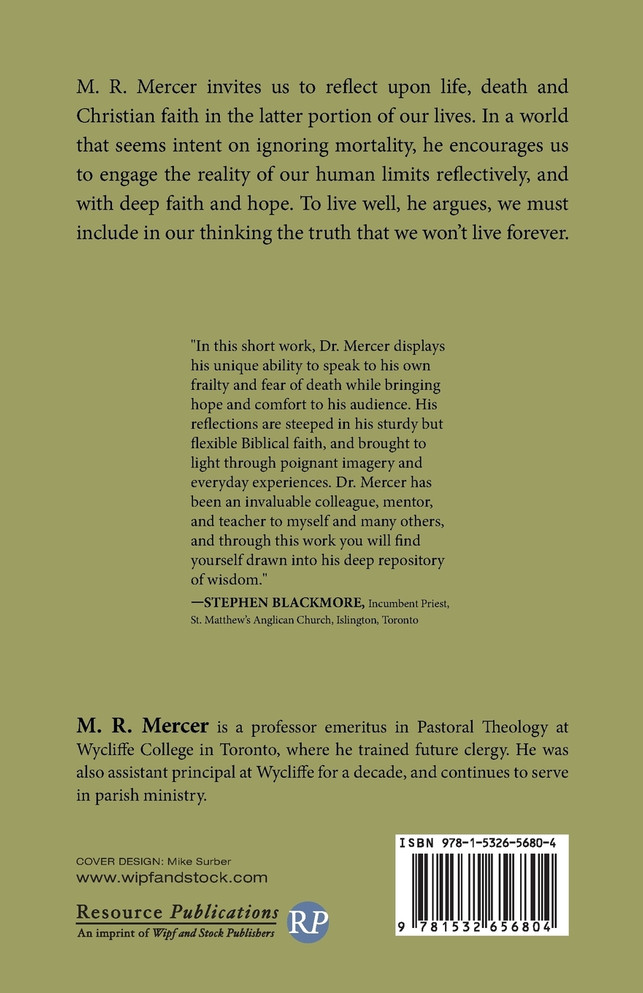 M. R. Mercer invites us to reflect upon life, death and Christian faith in the latter portion of our lives. In a world that seems intent on ignoring mortality, he encourages us to engage the reality of our human limits reflectively, and with deep faith and hope. To live well, he argues, we must include in our thinking the truth that we won't live forever.

"In this short work, Dr. Mercer displays his unique ability to speak to his own frailty and fear of death while bringing hope and comfort to his audience. His reflections are steeped in his sturdy but flexible Biblical faith, and brought to light through poignant imagery and everyday experiences. Dr. Mercer has been an invaluable colleague, mentor, and teacher to myself and many others, and through this work you will find yourself drawn into his deep repository of wisdom."

—STEPHEN BLACKMORE, Incumbent Priest, St. Matthew's Anglican Church, Islington, Toronto

M. R. Mercer is a professor emeritus in Pastoral Theology at Wycliffe College in Toronto, where he trained future clergy. He was also assistant principal at Wycliffe for a decade, and continues to serve in parish ministry.

COVER DESIGN: Mike Surber
www.wipfandstock.com

Resource Publications
An imprint of Wipf and Stock Publishers
RP

ISBN 978-1-5326-5680-4

9 781532 656804